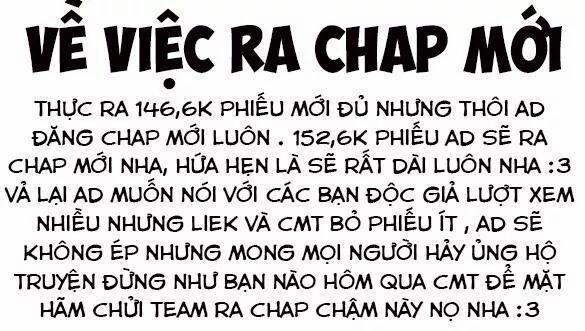 VỀ VIỆC RA CHAP MỚI

THỰC RA 146,6K PHIẾU MỚI ĐỦ NHƯNG THÔI AD ĐĂNG CHAP MỚI LUÔN . 152,6K PHIẾU AD SẼ RA CHAP MỚI NHA, HỨA HẸN LÀ SẼ RẤT DÀI LUÔN NHA :3 VẢ LẠI AD MUỐN NÓI VỚI CÁC BẠN ĐỘC GIẢ LƯỢT XEM NHIỀU NHƯNG LIEK VÀ CMT BỎ PHIẾU ÍT , AD SẼ KHÔNG ÉP NHƯNG MONG MỌI NGƯỜI HẢY ỦNG HỘ TRUYỆN ĐỪNG NHƯ BẠN NÀO HÔM QUA CMT ĐỂ MẶT HÃM CHỬI TEAM RA CHAP CHẬM NÀY NỌ NHA :3